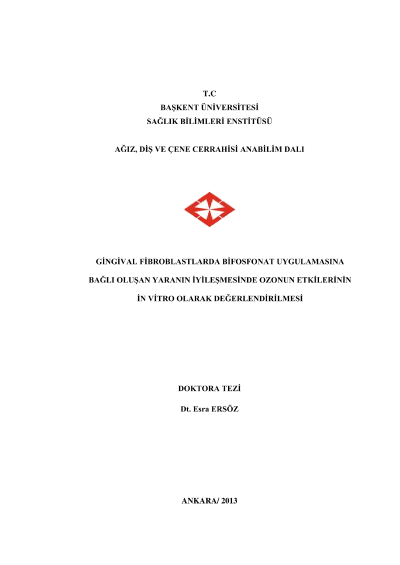 T.C
BAŞKENT ÜNİVERSİTESİ
SAĞLIK BİLİMLERİ ENSTİTÜSÜ

AĞIZ, DİŞ VE ÇENE CERRAHİSİ ANABİLİM DALI

GİNGİVAL FİBROBLASTLARDA BİFOSFONAT UYGULAMASINA BAĞLI OLUŞAN YARANIN İYİLEŞMESİNDE OZONUN ETKİLERİNİN İN VİTRO OLARAK DEĞERLENDİRİLMESİ

DOKTORA TEZİ

Dt. Esra ERSÖZ

ANKARA/ 2013